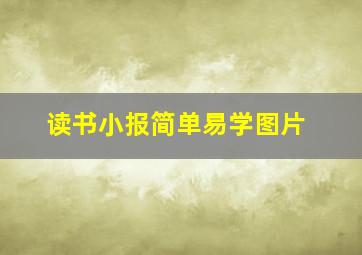 读书小报简单易学图片